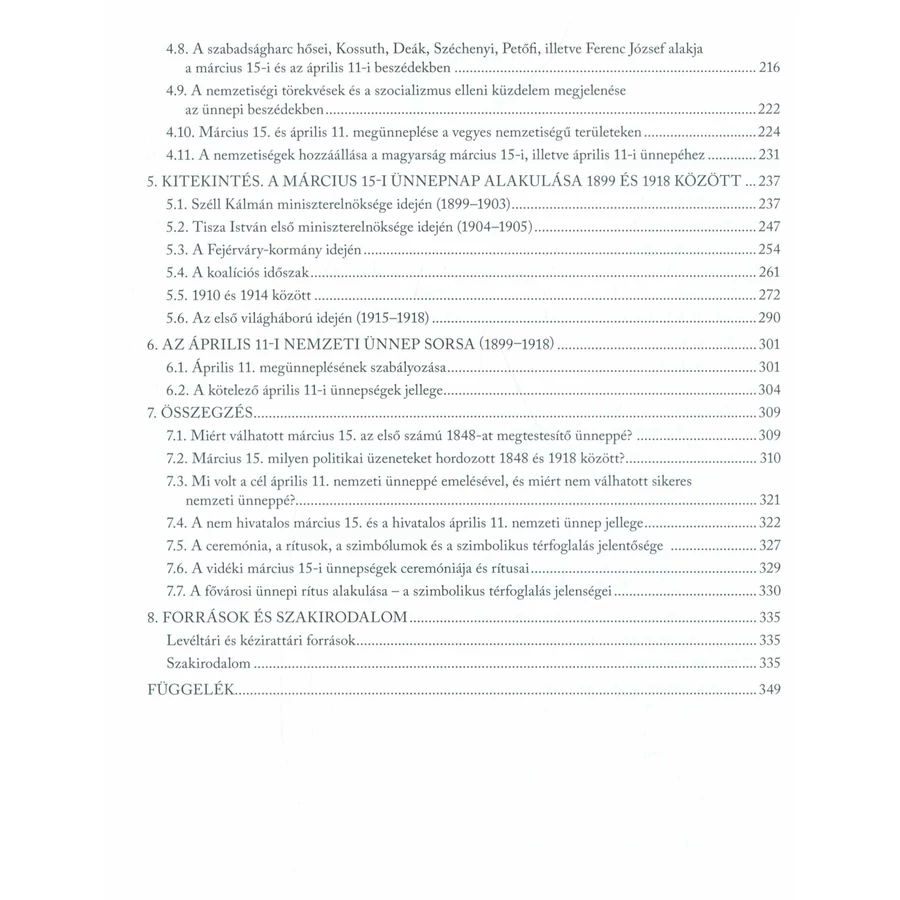 4.8. A szabadságharc hősei, Kossuth, Deák, Széchenyi, Petőfi, illetve Ferenc József alakja a március 15-i és az április 11-i beszédekben ........ 216

4.9. A nemzetiségi törekvések és a szocializmus elleni küzdelem megjelenése az ünnepi beszédekben ........ 222

4.10. Március 15. és április 11. megünneplése a vegyes nemzetiségű területeken ........ 224

4.11. A nemzetiségek hozzáállása a magyarság március 15-i, illetve április 11-i ünnepéhez ........ 231

5. KITEKINTÉS. A MÁRCIUS 15-I ÜNNEPNAP ALAKULÁSA 1899 ÉS 1918 KÖZÖTT ... 237

5.1. Széll Kálmán miniszterelnöksége idején (1899–1903) ........ 237

5.2. Tisza István első miniszterelnöksége idején (1904–1905) ........ 247

5.3. A Fejérváry-kormány idején ........ 254

5.4. A koalíciós időszak ........ 261

5.5. 1910 és 1914 között ........ 272

5.6. Az első világháború idején (1915–1918) ........ 290

6. AZ ÁPRILIS 11-I NEMZETI ÜNNEP SORSA (1899–1918) ........ 301

6.1. Április 11. megünneplésének szabályozása ........ 301

6.2. A kötelező április 11-i ünnepségek jellege ........ 304

7. ÖSSZEGZÉS ........ 309

7.1. Miért válhatott március 15. az első számú 1848-at megtestesítő ünneppé? ........ 309

7.2. Március 15. milyen politikai üzeneteket hordozott 1848 és 1918 között? ........ 310

7.3. Mi volt a cél április 11. nemzeti ünneppé emelésével, és miért nem válhatott sikeres nemzeti ünneppé? ........ 321

7.4. A nem hivatalos március 15. és a hivatalos április 11. nemzeti ünnep jellege ........ 322

7.5. A ceremónia, a rítusok, a szimbólumok és a szimbolikus térfoglalás jelentősége ........ 327

7.6. A vidéki március 15-i ünnepségek ceremóniája és rítusai ........ 329

7.7. A fővárosi ünnepi rítus alakulása – a szimbolikus térfoglalás jelenségei ........ 330

8. FORRÁSOK ÉS SZAKIRODALOM ........ 335

Levéltári és kézirattári források ........ 335

Szakirodalom ........ 335

FÜGGELÉK ........ 349